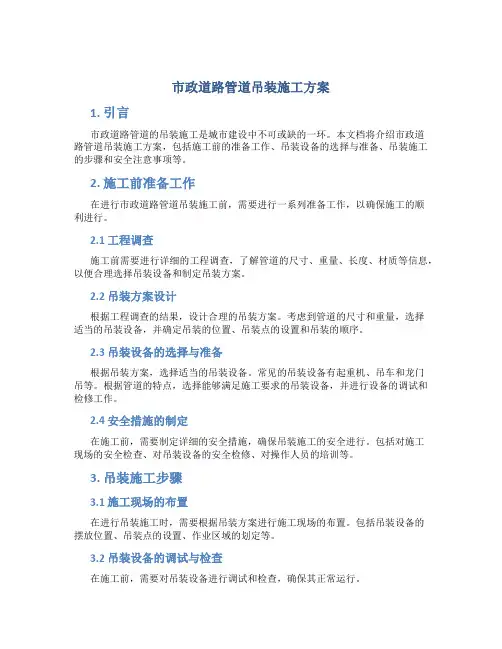 市政道路管道吊装施工方案

1. 引言

市政道路管道的吊装施工是城市建设中不可或缺的一环。本文档将介绍市政道路管道吊装施工方案，包括施工前的准备工作、吊装设备的选择与准备、吊装施工的步骤和安全注意事项等。

2. 施工前准备工作

在进行市政道路管道吊装施工前，需要进行一系列准备工作，以确保施工的顺利进行。

2.1 工程调查

施工前需要进行详细的工程调查，了解管道的尺寸、重量、长度、材质等信息，以便合理选择吊装设备和制定吊装方案。

2.2 吊装方案设计

根据工程调查的结果，设计合理的吊装方案。考虑到管道的尺寸和重量，选择适当的吊装设备，并确定吊装的位置、吊装点的设置和吊装的顺序。

2.3 吊装设备的选择与准备

根据吊装方案，选择适当的吊装设备。常见的吊装设备有起重机、吊车和龙门吊等。根据管道的特点，选择能够满足施工要求的吊装设备，并进行设备的调试和检修工作。

2.4 安全措施的制定

在施工前，需要制定详细的安全措施，确保吊装施工的安全进行。包括对施工现场的安全检查、对吊装设备的安全检修、对操作人员的培训等。

3. 吊装施工步骤

3.1 施工现场的布置

在进行吊装施工时，需要根据吊装方案进行施工现场的布置。包括吊装设备的摆放位置、吊装点的设置、作业区域的划定等。

3.2 吊装设备的调试与检查

在施工前，需要对吊装设备进行调试和检查，确保其正常运行。